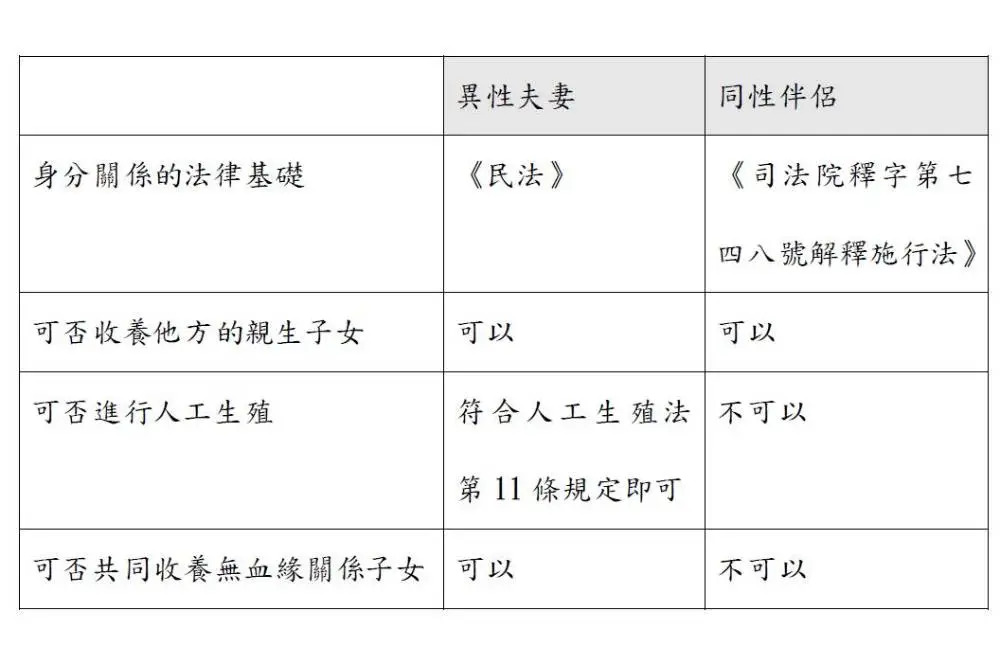 |  | 異性夫妻 | 同性伴侶 |
|---|---|---|
| 身分關係的法律基礎 | 《民法》 | 《司法院釋字第七四八號解釋施行法》 |
| 可否收養他方的親生子女 | 可以 | 可以 |
| 可否進行人工生殖 | 符合人工生殖法第11條規定即可 | 不可以 |
| 可否共同收養無血緣關係子女 | 可以 | 不可以 |